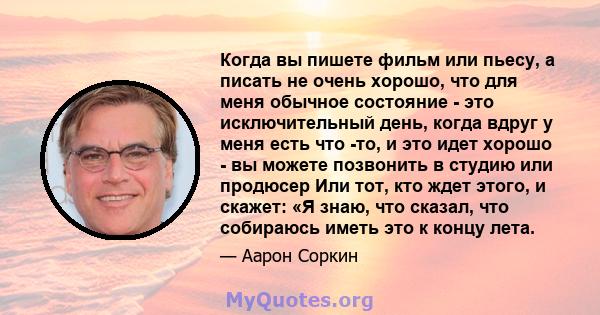 Когда вы пишете фильм или пьесу, а писать не очень хорошо, что для меня обычное состояние - это исключительный день, когда вдруг у меня есть что -то, и это идет хорошо - вы можете позвонить в студию или продюсер Или тот, кто ждет этого, и скажет: «Я знаю, что сказал, что собираюсь иметь это к концу лета.

— Аарон Соркин

MyQuotes.org